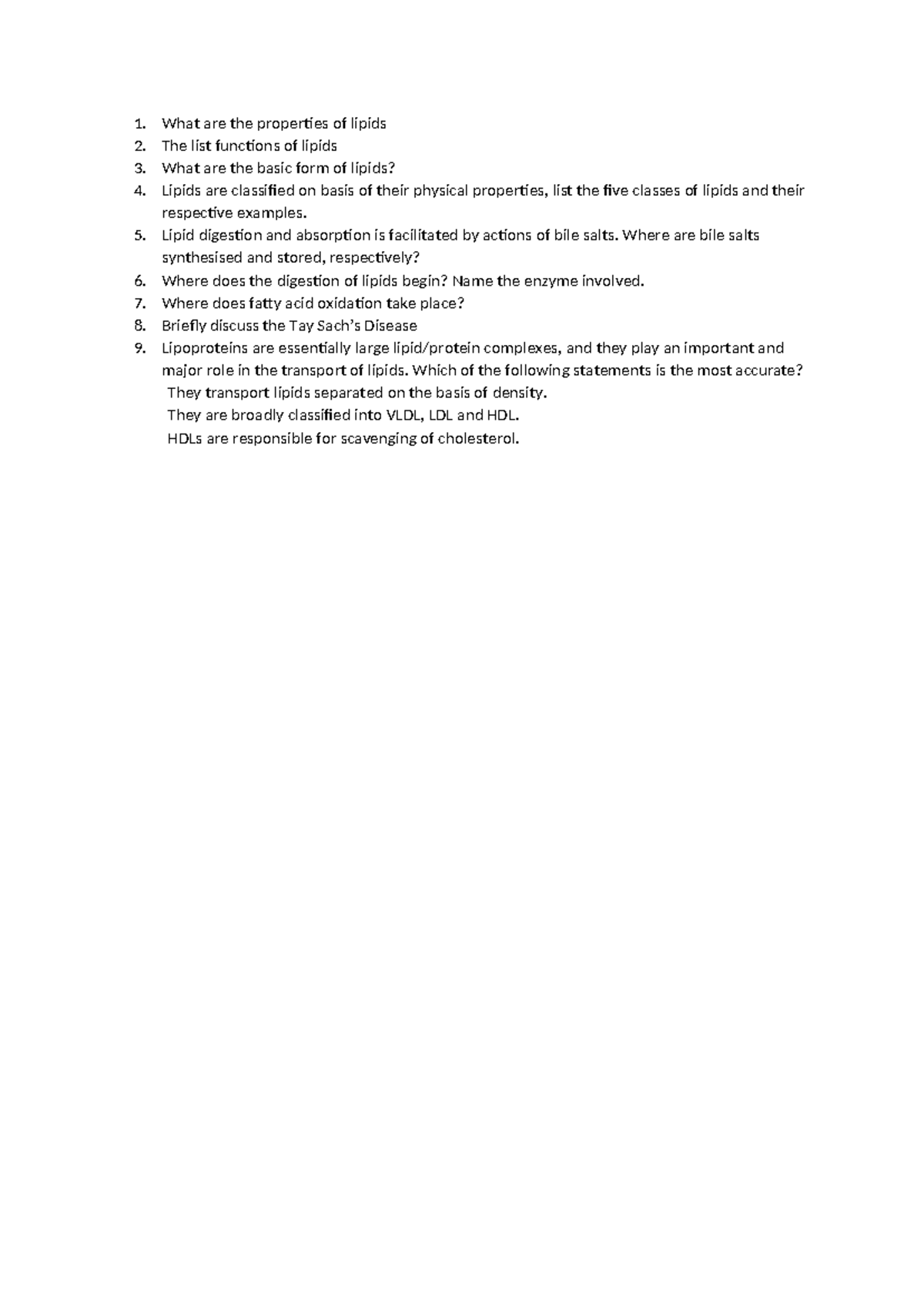 1. What are the properties of lipids
2. The list functions of lipids
3. What are the basic form of lipids?
4. Lipids are classified on basis of their physical properties, list the five classes of lipids and their respective examples.
5. Lipid digestion and absorption is facilitated by actions of bile salts. Where are bile salts synthesised and stored, respectively?
6. Where does the digestion of lipids begin? Name the enzyme involved.
7. Where does fatty acid oxidation take place?
8. Briefly discuss the Tay Sach's Disease
9. Lipoproteins are essentially large lipid/protein complexes, and they play an important and major role in the transport of lipids. Which of the following statements is the most accurate?
They transport lipids separated on the basis of density.
They are broadly classified into VLDL, LDL and HDL.
HDLs are responsible for scavenging of cholesterol.